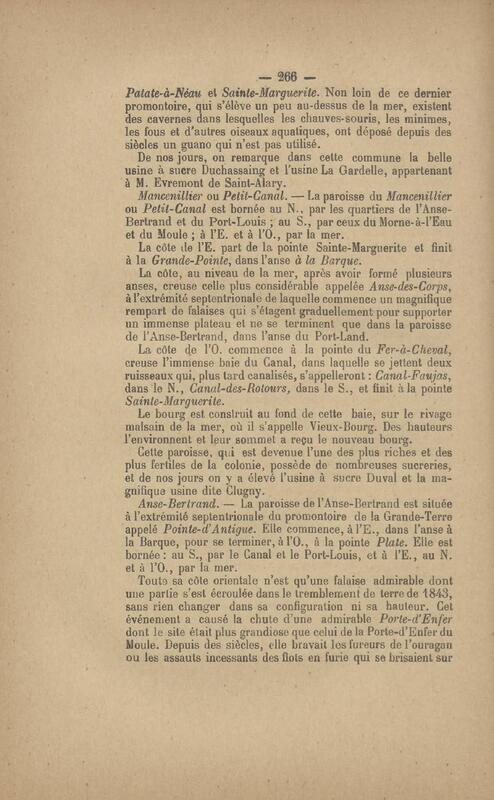 — 266 —

Patate-à-Néau et Sainte-Marguerite. Non loin de ce dernier promontoire, qui s'élève un peu au-dessus de la mer, existent des cavernes dans lesquelles les chauves-souris, les minimes, les fous et d'autres oiseaux aquatiques, ont déposé depuis des siècles un guano qui n'est pas utilisé.

De nos jours, on remarque dans cette commune la belle usine à sucre Duchassaing et l'usine La Gardelle, appartenant à M. Evremont de Saint-Alary.

Mancenillier ou Petit-Canal. — La paroisse du Mancenillier ou Petit-Canal est bornée au N., par les quartiers de l'Anse-Bertrand et du Port-Louis ; au S., par ceux du Morne-à-l'Eau et du Moule ; à l'E. et à l'O., par la mer.

La côte de l'E. part de la pointe Sainte-Marguerite et finit à la Grande-Pointe, dans l'anse à la Barque.

La côte, au niveau de la mer, après avoir formé plusieurs anses, creuse celle plus considérable appelée Anse-des-Corps, à l'extrémité septentrionale de laquelle commence un magnifique rempart de falaises qui s'étagent graduellement pour supporter un immense plateau et ne se terminent que dans la paroisse de l'Anse-Bertrand, dans l'anse du Port-Land.

La côte de l'O. commence à la pointe du Fer-à-Cheval, creuse l'immense baie du Canal, dans laquelle se jettent deux ruisseaux qui, plus tard canalisés, s'appelleront : Canal-Faujas, dans le N., Canal-des-Rotours, dans le S., et finit à la pointe Sainte-Marguerite.

Le bourg est construit au fond de cette baie, sur le rivage malsain de la mer, où il s'appelle Vieux-Bourg. Des hauteurs l'environnent et leur sommet a reçu le nouveau bourg.

Cette paroisse, qui est devenue l'une des plus riches et des plus fertiles de la colonie, possède de nombreuses sucreries, et de nos jours on y a élevé l'usine à sucre Duval et la magnifique usine dite Clugny.

Anse-Bertrand. — La paroisse de l'Anse-Bertrand est située à l'extrémité septentrionale du promontoire de la Grande-Terre appelé Pointe-d'Antigue. Elle commence, à l'E., dans l'anse à la Barque, pour se terminer, à l'O., à la pointe Plate. Elle est bornée : au S., par le Canal et le Port-Louis, et à l'E., au N. et à l'O., par la mer.

Toute sa côte orientale n'est qu'une falaise admirable dont une partie s'est écroulée dans le tremblement de terre de 1843, sans rien changer dans sa configuration ni sa hauteur. Cet événement a causé la chute d'une admirable Porte-d'Enfer dont le site était plus grandiose que celui de la Porte-d'Enfer du Moule. Depuis des siècles, elle bravait les fureurs de l'ouragan ou les assauts incessants des flots en furie qui se brisaient sur